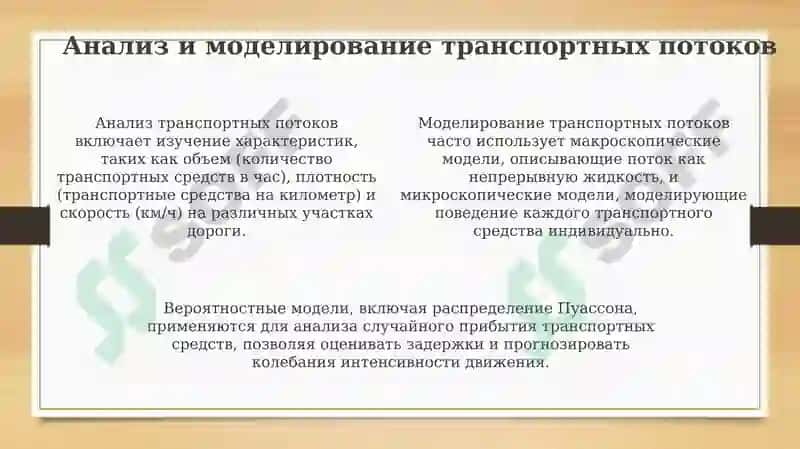 Анализ и моделирование транспортных потоков

Анализ транспортных потоков включает изучение характеристик, таких как объем (количество транспортных средств в час), плотность (транспортные средства на километр) и скорость (км/ч) на различных участках дороги.

Моделирование транспортных потоков часто использует макроскопические модели, описывающие поток как непрерывную жидкость, и микроскопические модели, моделирующие поведение каждого транспортного средства индивидуально.

Вероятностные модели, включая распределение Пуассона, применяются для анализа случайного прибытия транспортных средств, позволяя оценивать задержки и прогнозировать колебания интенсивности движения.